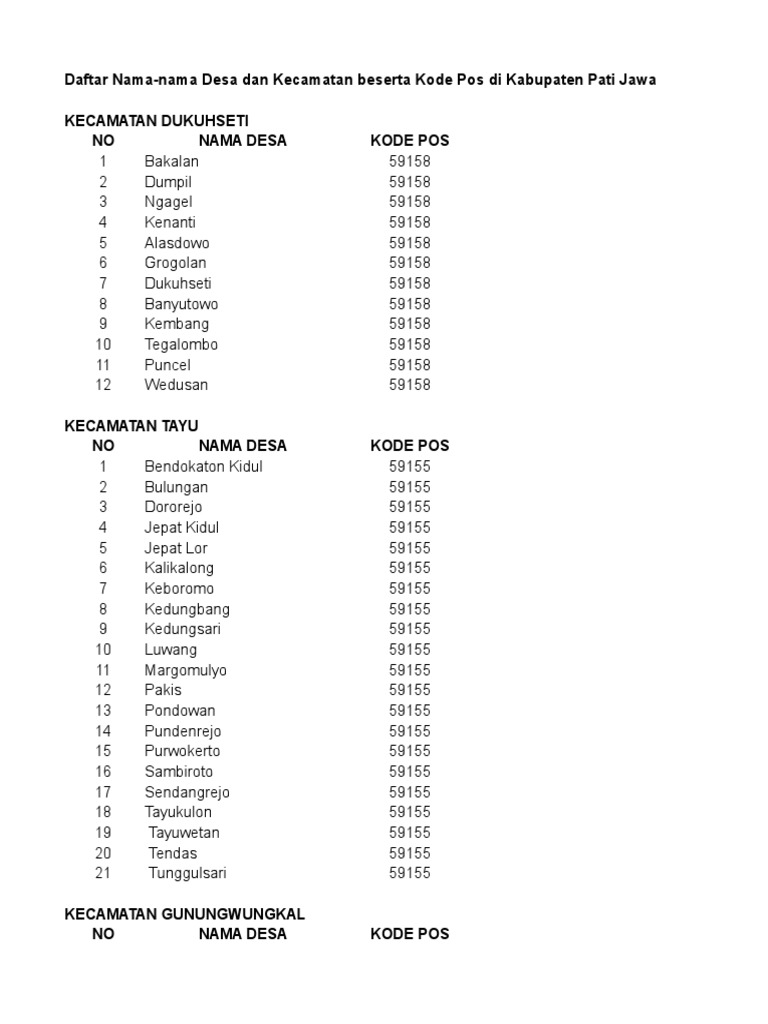 Daftar Nama-nama Desa dan Kecamatan beserta Kode Pos di Kabupaten Pati Jawa

KECAMATAN DUKUHSETI

| NO | NAMA DESA | KODE POS |
|---|---|---|
| 1 | Bakalan | 59158 |
| 2 | Dumpil | 59158 |
| 3 | Ngagel | 59158 |
| 4 | Kenanti | 59158 |
| 5 | Alasdowo | 59158 |
| 6 | Grogolan | 59158 |
| 7 | Dukuhseti | 59158 |
| 8 | Banyutowo | 59158 |
| 9 | Kembang | 59158 |
| 10 | Tegalombo | 59158 |
| 11 | Puncel | 59158 |
| 12 | Wedusan | 59158 |

KECAMATAN TAYU

| NO | NAMA DESA | KODE POS |
|---|---|---|
| 1 | Bendokaton Kidul | 59155 |
| 2 | Bulungan | 59155 |
| 3 | Dororejo | 59155 |
| 4 | Jepat Kidul | 59155 |
| 5 | Jepat Lor | 59155 |
| 6 | Kalikalong | 59155 |
| 7 | Keboromo | 59155 |
| 8 | Kedungbang | 59155 |
| 9 | Kedungsari | 59155 |
| 10 | Luwang | 59155 |
| 11 | Margomulyo | 59155 |
| 12 | Pakis | 59155 |
| 13 | Pondowan | 59155 |
| 14 | Pundenrejo | 59155 |
| 15 | Purwokerto | 59155 |
| 16 | Sambiroto | 59155 |
| 17 | Sendangrejo | 59155 |
| 18 | Tayukulon | 59155 |
| 19 | Tayuwetan | 59155 |
| 20 | Tendas | 59155 |
| 21 | Tunggulsari | 59155 |

KECAMATAN GUNUNGWUNGKAL

| NO | NAMA DESA | KODE POS |
|---|---|---|